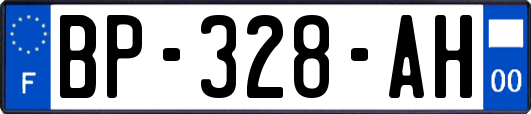 F
BP-328-AH
00